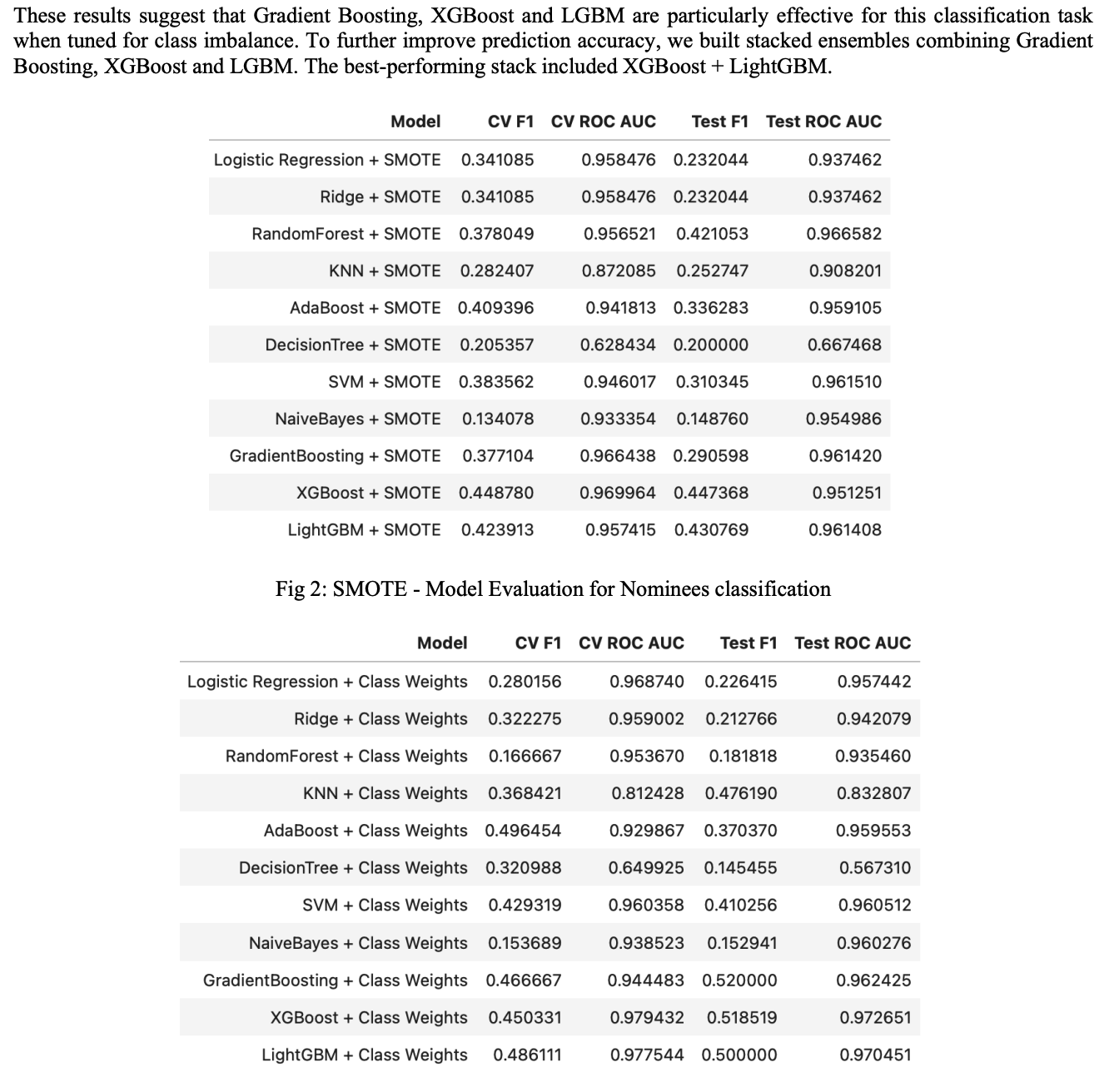 These results suggest that Gradient Boosting, XGBoost and LGBM are particularly effective for this classification task when tuned for class imbalance. To further improve prediction accuracy, we built stacked ensembles combining Gradient Boosting, XGBoost and LGBM. The best-performing stack included XGBoost + LightGBM.

| Model | CV F1 | CV ROC AUC | Test F1 | Test ROC AUC |
|---|---|---|---|---|
| Logistic Regression + SMOTE | 0.341085 | 0.958476 | 0.232044 | 0.937462 |
| Ridge + SMOTE | 0.341085 | 0.958476 | 0.232044 | 0.937462 |
| RandomForest + SMOTE | 0.378049 | 0.956521 | 0.421053 | 0.966582 |
| KNN + SMOTE | 0.282407 | 0.872085 | 0.252747 | 0.908201 |
| AdaBoost + SMOTE | 0.409396 | 0.941813 | 0.336283 | 0.959105 |
| DecisionTree + SMOTE | 0.205357 | 0.628434 | 0.200000 | 0.667468 |
| SVM + SMOTE | 0.383562 | 0.946017 | 0.310345 | 0.961510 |
| NaiveBayes + SMOTE | 0.134078 | 0.933354 | 0.148760 | 0.954986 |
| GradientBoosting + SMOTE | 0.377104 | 0.966438 | 0.290598 | 0.961420 |
| XGBoost + SMOTE | 0.448780 | 0.969964 | 0.447368 | 0.951251 |
| LightGBM + SMOTE | 0.423913 | 0.957415 | 0.430769 | 0.961408 |

Fig 2: SMOTE - Model Evaluation for Nominees classification

| Model | CV F1 | CV ROC AUC | Test F1 | Test ROC AUC |
|---|---|---|---|---|
| Logistic Regression + Class Weights | 0.280156 | 0.968740 | 0.226415 | 0.957442 |
| Ridge + Class Weights | 0.322275 | 0.959002 | 0.212766 | 0.942079 |
| RandomForest + Class Weights | 0.166667 | 0.953670 | 0.181818 | 0.935460 |
| KNN + Class Weights | 0.368421 | 0.812428 | 0.476190 | 0.832807 |
| AdaBoost + Class Weights | 0.496454 | 0.929867 | 0.370370 | 0.959553 |
| DecisionTree + Class Weights | 0.320988 | 0.649925 | 0.145455 | 0.567310 |
| SVM + Class Weights | 0.429319 | 0.960358 | 0.410256 | 0.960512 |
| NaiveBayes + Class Weights | 0.153689 | 0.938523 | 0.152941 | 0.960276 |
| GradientBoosting + Class Weights | 0.466667 | 0.944483 | 0.520000 | 0.962425 |
| XGBoost + Class Weights | 0.450331 | 0.979432 | 0.518519 | 0.972651 |
| LightGBM + Class Weights | 0.486111 | 0.977544 | 0.500000 | 0.970451 |